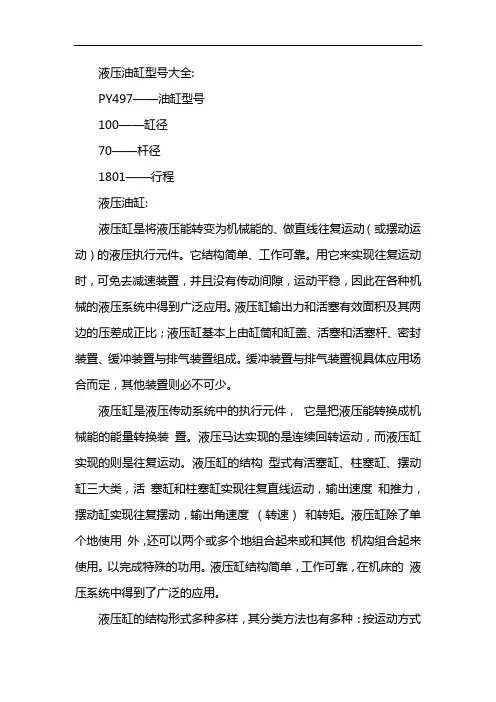 液压油缸型号大全:

PY497——油缸型号

100——缸径

70——杆径

1801——行程

液压油缸:

液压缸是将液压能转变为机械能的、做直线往复运动（或摆动运动）的液压执行元件。它结构简单、工作可靠。用它来实现往复运动时，可免去减速装置，并且没有传动间隙，运动平稳，因此在各种机械的液压系统中得到广泛应用。液压缸输出力和活塞有效面积及其两边的压差成正比；液压缸基本上由缸筒和缸盖、活塞和活塞杆、密封装置、缓冲装置与排气装置组成。缓冲装置与排气装置视具体应用场合而定，其他装置则必不可少。

液压缸是液压传动系统中的执行元件， 它是把液压能转换成机械能的能量转换装 置。液压马达实现的是连续回转运动，而液压缸实现的则是往复运动。液压缸的结构 型式有活塞缸、柱塞缸、摆动缸三大类，活 塞缸和柱塞缸实现往复直线运动，输出速度 和推力，摆动缸实现往复摆动，输出角速度 （转速） 和转矩。液压缸除了单个地使用 外，还可以两个或多个地组合起来或和其他 机构组合起来使用。以完成特殊的功用。液压缸结构简单，工作可靠，在机床的 液压系统中得到了广泛的应用。

液压缸的结构形式多种多样，其分类方法也有多种：按运动方式